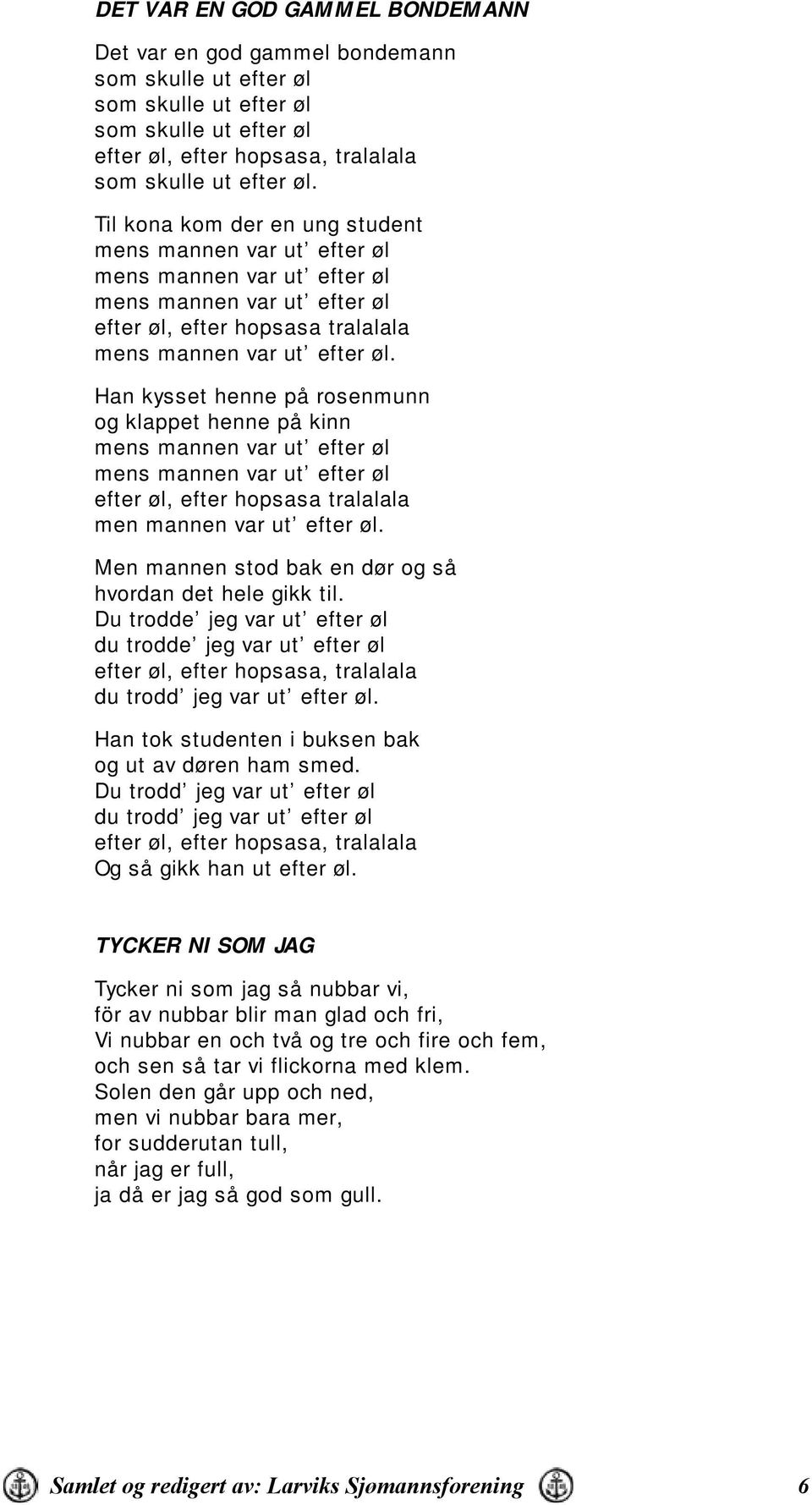 DET VAR EN GOD GAMMEL BONDEMANN

Det var en god gammel bondemann
som skulle ut efter øl
som skulle ut efter øl
som skulle ut efter øl
efter øl, efter hopsasa, tralalala
som skulle ut efter øl.

Til kona kom der en ung student
mens mannen var ut' efter øl
mens mannen var ut' efter øl
mens mannen var ut' efter øl
efter øl, efter hopsasa tralalala
mens mannen var ut' efter øl.

Han kysset henne på rosenmunn
og klappet henne på kinn
mens mannen var ut' efter øl
mens mannen var ut' efter øl
efter øl, efter hopsasa tralalala
men mannen var ut' efter øl.

Men mannen stod bak en dør og så
hvordan det hele gikk til.
Du trodde' jeg var ut' efter øl
du trodde' jeg var ut' efter øl
efter øl, efter hopsasa, tralalala
du trodd' jeg var ut' efter øl.

Han tok studenten i buksen bak
og ut av døren ham smed.
Du trodd' jeg var ut' efter øl
du trodd' jeg var ut' efter øl
efter øl, efter hopsasa, tralalala
Og så gikk han ut efter øl.

TYCKER NI SOM JAG

Tycker ni som jag så nubbar vi,
för av nubbar blir man glad och fri,
Vi nubbar en och två og tre och fire och fem,
och sen så tar vi flickorna med klem.
Solen den går upp och ned,
men vi nubbar bara mer,
for sudderutan tull,
når jag er full,
ja då er jag så god som gull.

Samlet og redigert av: Larviks Sjømannsforening 6